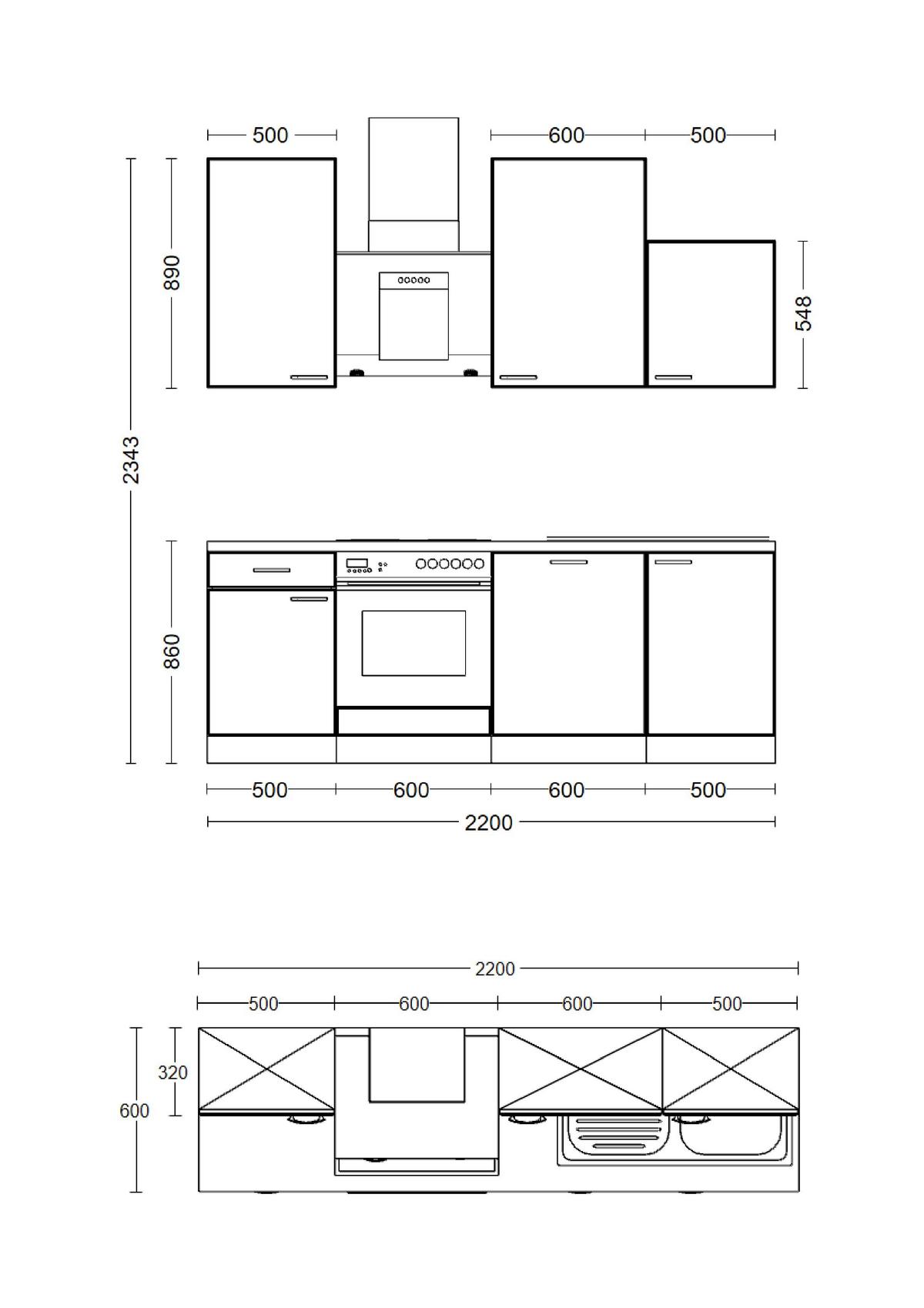 500
600
500
890
548
2343
860
500
600
600
500
2200
2200
500
600
600
500
320
600